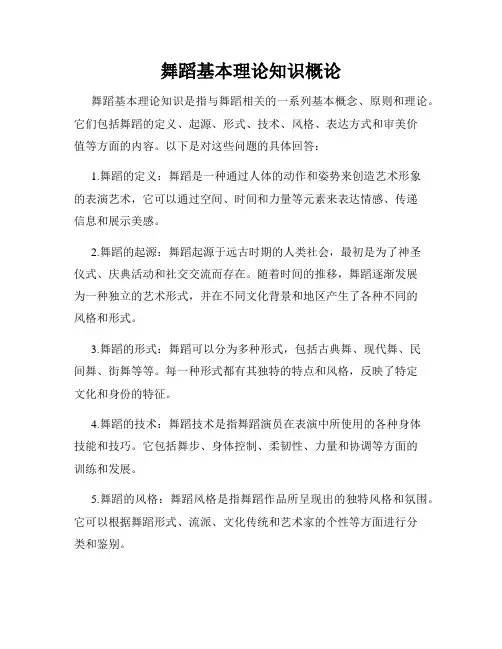 舞蹈基本理论知识概论

舞蹈基本理论知识是指与舞蹈相关的一系列基本概念、原则和理论。它们包括舞蹈的定义、起源、形式、技术、风格、表达方式和审美价值等方面的内容。以下是对这些问题的具体回答：

1.舞蹈的定义：舞蹈是一种通过人体的动作和姿势来创造艺术形象的表演艺术，它可以通过空间、时间和力量等元素来表达情感、传递信息和展示美感。

2.舞蹈的起源：舞蹈起源于远古时期的人类社会，最初是为了神圣仪式、庆典活动和社交交流而存在。随着时间的推移，舞蹈逐渐发展为一种独立的艺术形式，并在不同文化背景和地区产生了各种不同的风格和形式。

3.舞蹈的形式：舞蹈可以分为多种形式，包括古典舞、现代舞、民间舞、街舞等等。每一种形式都有其独特的特点和风格，反映了特定文化和身份的特征。

4.舞蹈的技术：舞蹈技术是指舞蹈演员在表演中所使用的各种身体技能和技巧。它包括舞步、身体控制、柔韧性、力量和协调等方面的训练和发展。

5.舞蹈的风格：舞蹈风格是指舞蹈作品所呈现出的独特风格和氛围。它可以根据舞蹈形式、流派、文化传统和艺术家的个性等方面进行分类和鉴别。